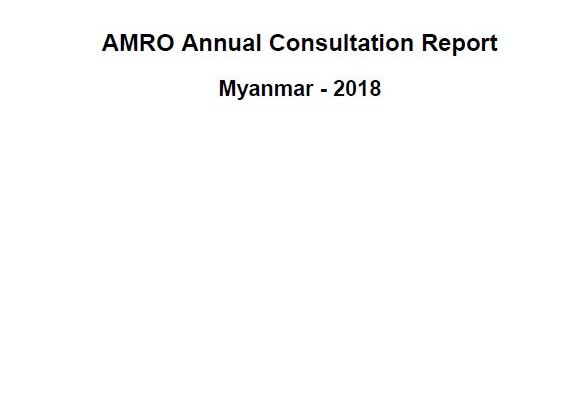 AMRO Annual Consultation Report

Myanmar - 2018